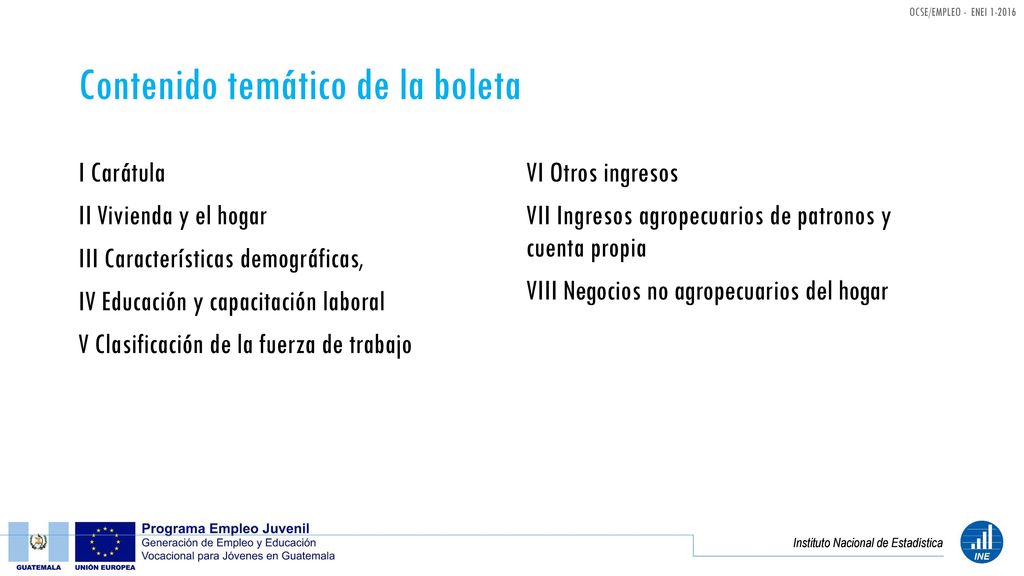 OCSE/EMPLEO - ENEI 1-2016

Contenido temático de la boleta

I Carátula

II Vivienda y el hogar

III Características demográficas,

IV Educación y capacitación laboral

V Clasificación de la fuerza de trabajo

VI Otros ingresos

VII Ingresos agropecuarios de patronos y cuenta propia

VIII Negocios no agropecuarios del hogar

GUATEMALA

UNIÓN EUROPEA

Programa Empleo Juvenil
Generación de Empleo y Educación Vocacional para Jóvenes en Guatemala

Instituto Nacional de Estadística

INE